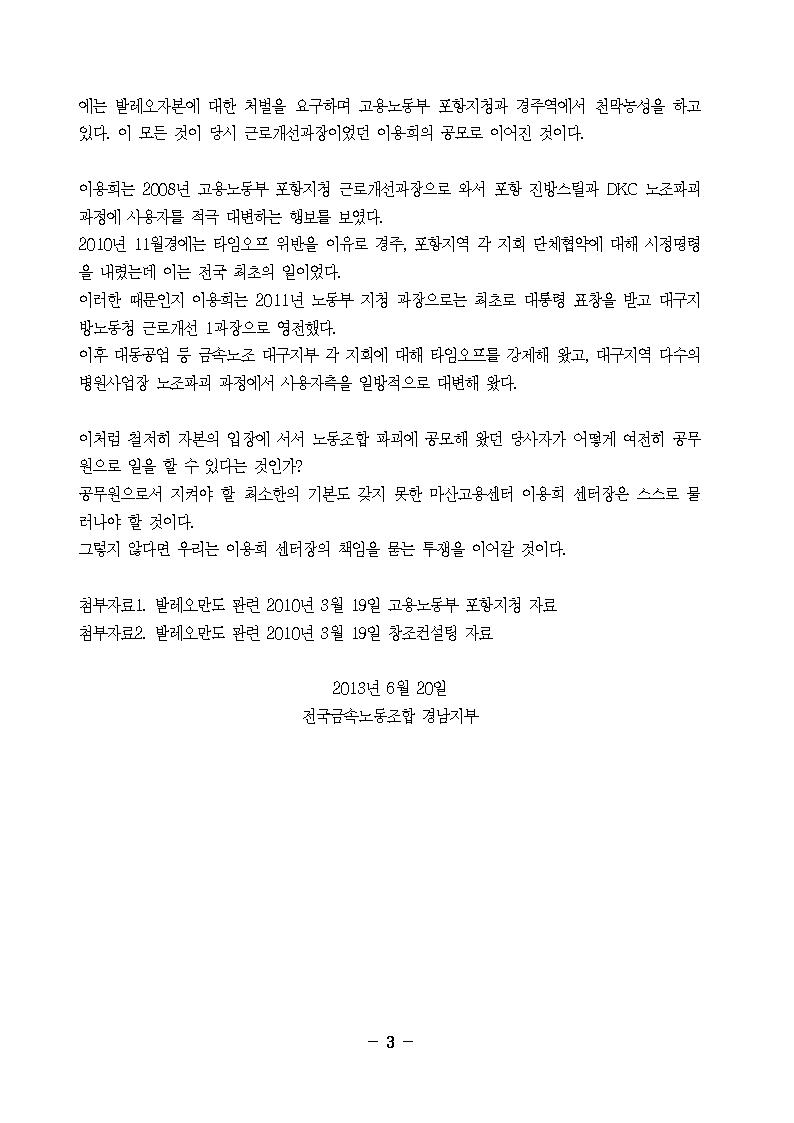 에는 발레오자본에 대한 처벌을 요구하며 고용노동부 포항지청과 경주역에서 천막농성을 하고 있다. 이 모든 것이 당시 근로개선과장이었던 이용희의 공모로 이어진 것이다.

이용희는 2008년 고용노동부 포항지청 근로개선과장으로 와서 포항 진방스틸과 DKC 노조파괴 과정에 사용자를 적극 대변하는 행보를 보였다.
2010년 11월경에는 타임오프 위반을 이유로 경주, 포항지역 각 지회 단체협약에 대해 시정명령을 내렸는데 이는 전국 최초의 일이었다.
이러한 때문인지 이용희는 2011년 노동부 지청 과장으로는 최초로 대통령 표창을 받고 대구지방노동청 근로개선 1과장으로 영전했다.
이후 대동공업 등 금속노조 대구지부 각 지회에 대해 타임오프를 강제해 왔고, 대구지역 다수의 병원사업장 노조파괴 과정에서 사용자측을 일방적으로 대변해 왔다.

이처럼 철저히 자본의 입장에 서서 노동조합 파괴에 공모해 왔던 당사자가 어떻게 여전히 공무원으로 일을 할 수 있다는 것인가?
공무원으로서 지켜야 할 최소한의 기본도 갖지 못한 마산고용센터 이용희 센터장은 스스로 물러나야 할 것이다.
그렇지 않다면 우리는 이용희 센터장의 책임을 묻는 투쟁을 이어갈 것이다.

첨부자료1. 발레오만도 관련 2010년 3월 19일 고용노동부 포항지청 자료
첨부자료2. 발레오만도 관련 2010년 3월 19일 창조컨설팅 자료

2013년 6월 20일
전국금속노동조합 경남지부

- 3 -